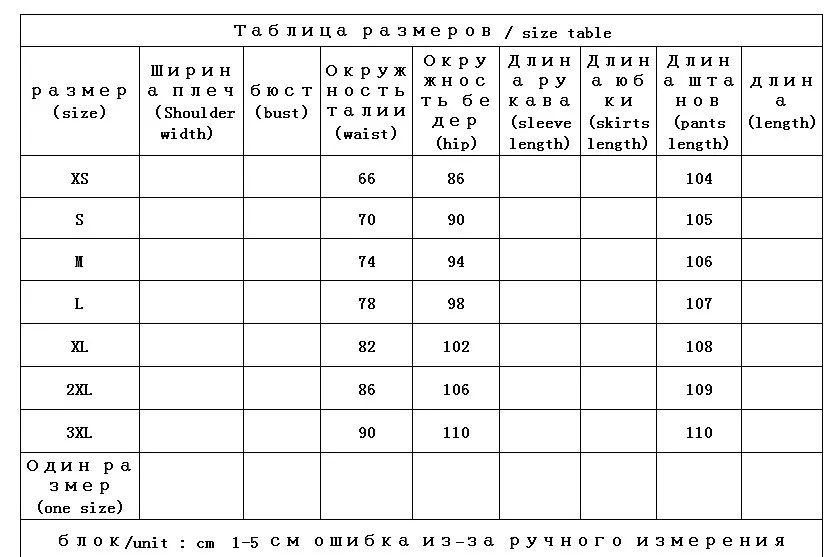 Таблица размеров / size table

| размер (size) | Ширина плеч (Shoulder width) | бюст (bust) | Окружность талии (waist) | Окружность бедер (hip) | Длина рукава (sleeve length) | Длина юбки (skirts length) | Длина штанов (pants length) | длина (length) |
|---|---|---|---|---|---|---|---|---|
| XS | | | 66 | 86 | | | 104 | |
| S | | | 70 | 90 | | | 105 | |
| M | | | 74 | 94 | | | 106 | |
| L | | | 78 | 98 | | | 107 | |
| XL | | | 82 | 102 | | | 108 | |
| 2XL | | | 86 | 106 | | | 109 | |
| 3XL | | | 90 | 110 | | | 110 | |
| Один размер (one size) | | | | | | | | |

блок/unit : cm 1-5 см ошибка из-за ручного измерения